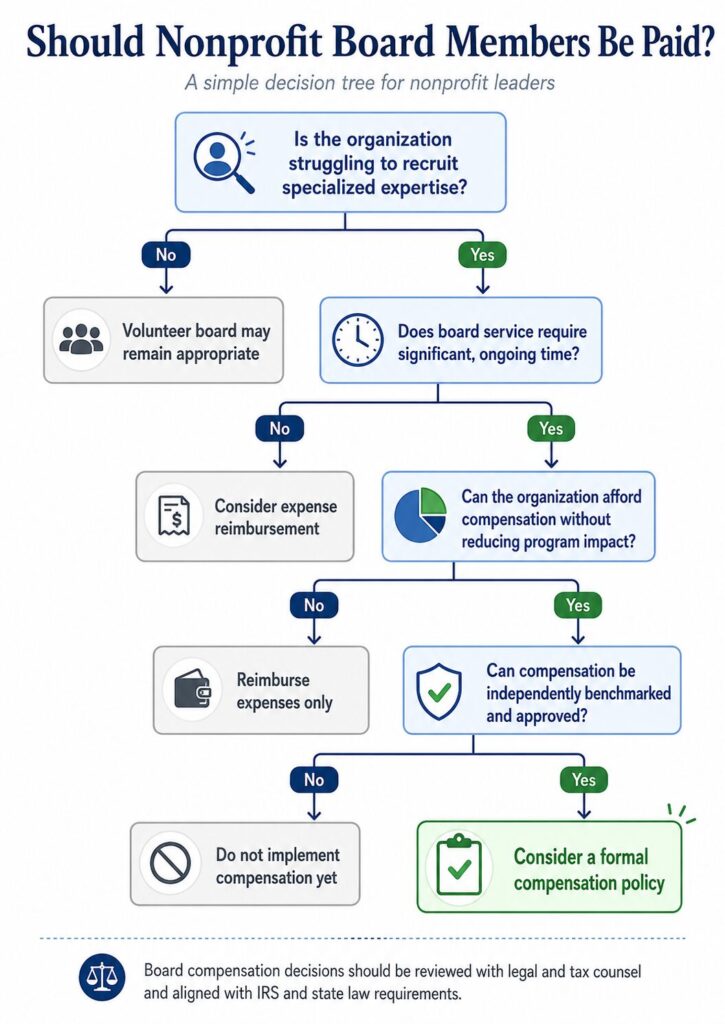 Should Nonprofit Board Members Be Paid?

A simple decision tree for nonprofit leaders

Is the organization struggling to recruit specialized expertise?

No

Yes

Volunteer board may remain appropriate

Does board service require significant, ongoing time?

No

Yes

Consider expense reimbursement

Can the organization afford compensation without reducing program impact?

No

Yes

Reimburse expenses only

Can compensation be independently benchmarked and approved?

No

Yes

Do not implement compensation yet

Consider a formal compensation policy

Board compensation decisions should be reviewed with legal and tax counsel and aligned with IRS and state law requirements.